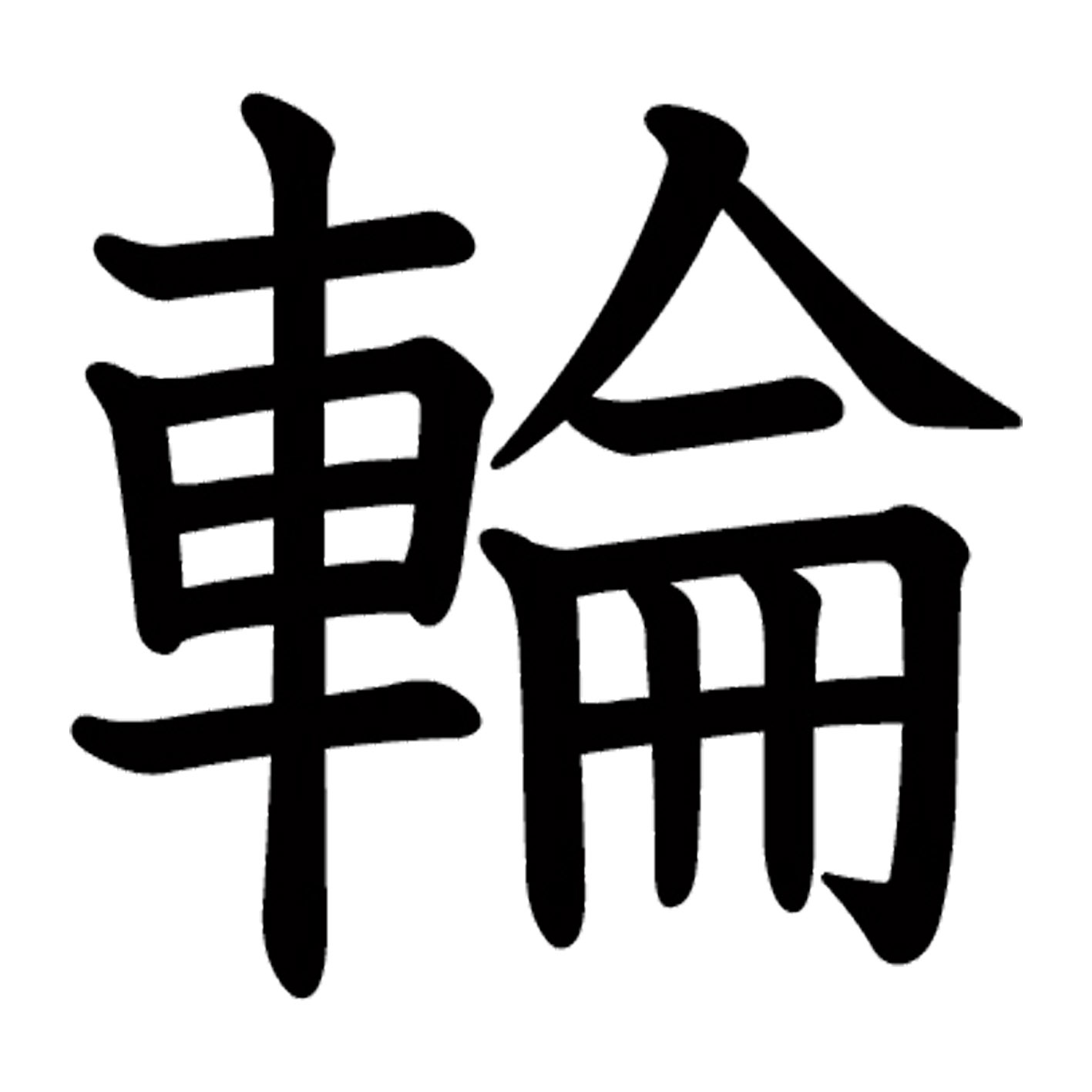 輪